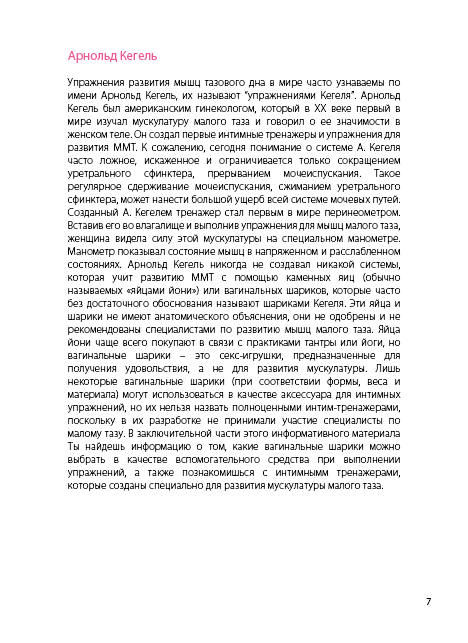 Арнольд Кегель

Упражнения развития мышц тазового дна в мире часто узнаваемы по имени Арнольд Кегель, их называют "упражнениями Кегеля". Арнольд Кегель был американским гинекологом, который в XX веке первый в мире изучал мускулатуру малого таза и говорил о ее значимости в женском теле. Он создал первые интимные тренажеры и упражнения для развития ММТ. К сожалению, сегодня понимание о системе А. Кегеля часто ложное, искаженное и ограничивается только сокращением уретрального сфинктера, прерыванием мочеиспускания. Такое регулярное сдерживание мочеиспускания, сжиманием уретрального сфинктера, может нанести большой ущерб всей системе мочевых путей. Созданный А. Кегелем тренажер стал первым в мире перинеометром. Вставив его во влагалище и выполнив упражнения для мышц малого таза, женщина видела силу этой мускулатуры на специальном манометре. Манометр показывал состояние мышц в напряженном и расслабленном состояниях. Арнольд Кегель никогда не создавал никакой системы, которая учит развитию ММТ с помощью каменных яиц (обычно называемых «яйцами йони») или вагинальных шариков, которые часто без достаточного обоснования называют шариками Кегеля. Эти яйца и шарики не имеют анатомического объяснения, они не одобрены и не рекомендованы специалистами по развитию мышц малого таза. Яйца йони чаще всего покупают в связи с практиками тантры или йоги, но вагинальные шарики – это секс-игрушки, предназначенные для получения удовольствия, а не для развития мускулатуры. Лишь некоторые вагинальные шарики (при соответствии формы, веса и материала) могут использоваться в качестве аксессуара для интимных упражнений, но их нельзя назвать полноценными интим-тренажерами, поскольку в их разработке не принимали участие специалисты по малому тазу. В заключительной части этого информативного материала Ты найдешь информацию о том, какие вагинальные шарики можно выбрать в качестве вспомогательного средства при выполнении упражнений, а также познакомишься с интимнымм тренажерами, которые созданы специально для развития мускулатуры малого таза.

7